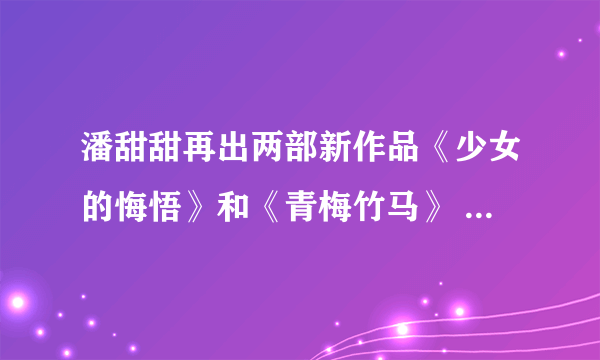 潘甜甜再出两部新作品《少女的悔悟》和《青梅竹马》 ...